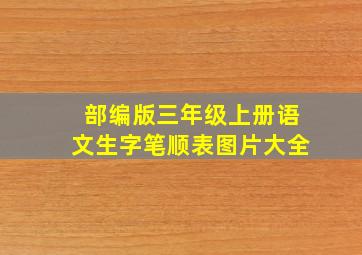 部编版三年级上册语文生字笔顺表图片大全